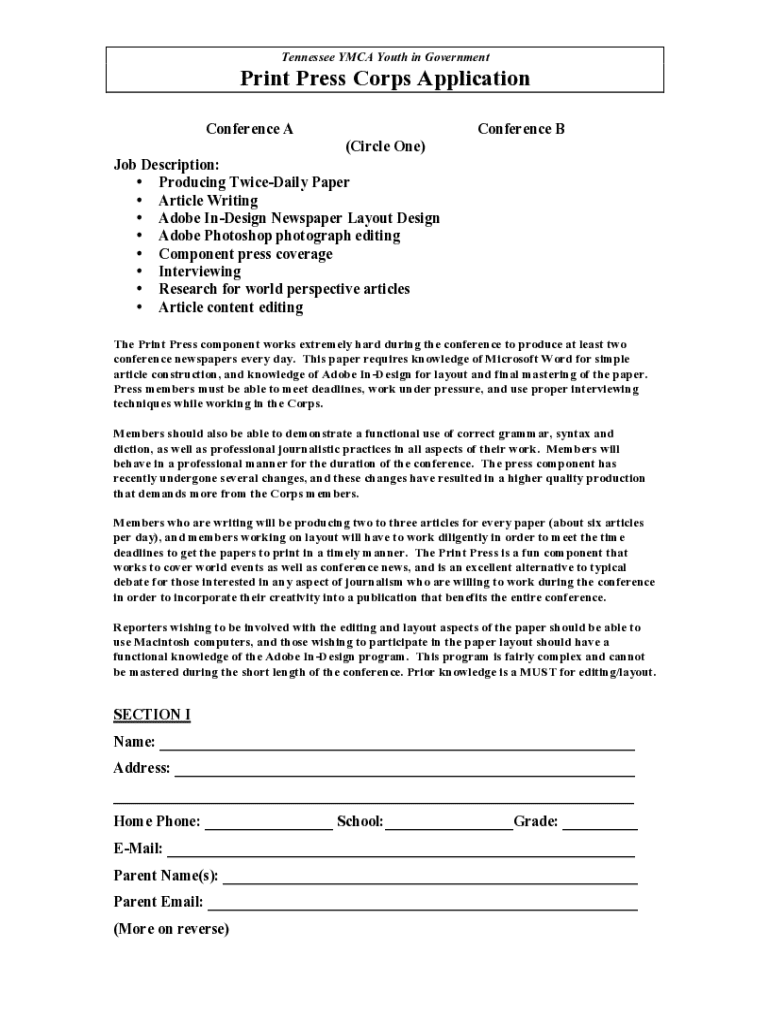 Tennessee YMCA Youth in Government

Print Press Corps Application

Conference A Conference B
(Circle One)

Job Description:
• Producing Twice-Daily Paper
• Article Writing
• Adobe In-Design Newspaper Layout Design
• Adobe Photoshop photograph editing
• Component press coverage
• Interviewing
• Research for world perspective articles
• Article content editing

The Print Press component works extremely hard during the conference to produce at least two conference newspapers every day. This paper requires knowledge of Microsoft Word for simple article construction, and knowledge of Adobe In-Design for layout and final mastering of the paper. Press members must be able to meet deadlines, work under pressure, and use proper interviewing techniques while working in the Corps.

Members should also be able to demonstrate a functional use of correct grammar, syntax and diction, as well as professional journalistic practices in all aspects of their work. Members will behave in a professional manner for the duration of the conference. The press component has recently undergone several changes, and these changes have resulted in a higher quality production that demands more from the Corps members.

Members who are writing will be producing two to three articles for every paper (about six articles per day), and members working on layout will have to work diligently in order to meet the time deadlines to get the papers to print in a timely manner. The Print Press is a fun component that works to cover world events as well as conference news, and is an excellent alternative to typical debate for those interested in any aspect of journalism who are willing to work during the conference in order to incorporate their creativity into a publication that benefits the entire conference.

Reporters wishing to be involved with the editing and layout aspects of the paper should be able to use Macintosh computers, and those wishing to participate in the paper layout should have a functional knowledge of the Adobe In-Design program. This program is fairly complex and cannot be mastered during the short length of the conference. Prior knowledge is a MUST for editing/layout.

SECTION I
Name:
Address:

Home Phone: School: Grade:
E-Mail:
Parent Name(s):
Parent Email:
(More on reverse)